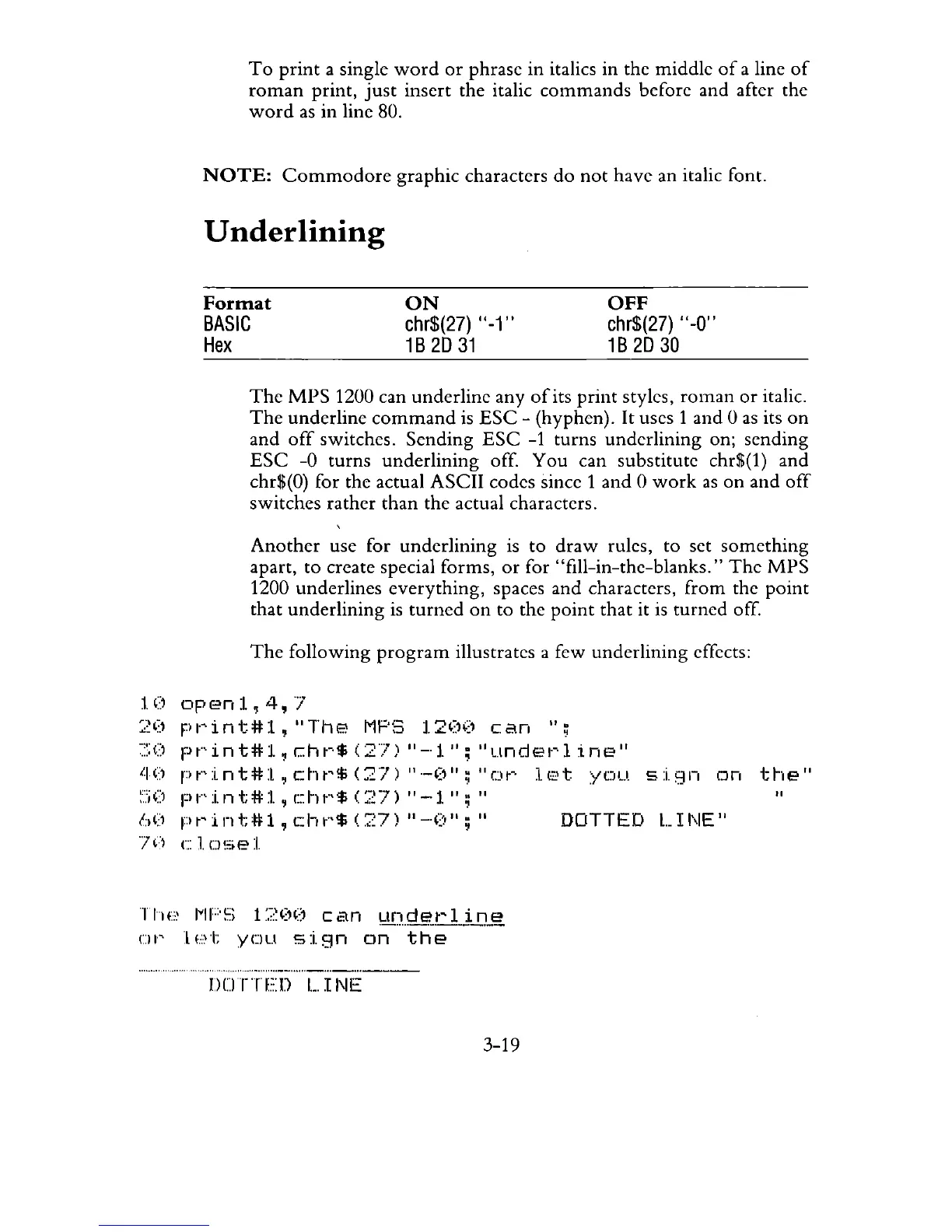 To print a single word or phrase in italics in the middle of a line of roman print, just insert the italic commands before and after the word as in line 80.

NOTE: Commodore graphic characters do not have an italic font.

Underlining

| Format | ON | OFF |
|---|---|---|
| BASIC | chr$(27) "-1" | chr$(27) "-0" |
| Hex | 1B 2D 31 | 1B 2D 30 |

The MPS 1200 can underline any of its print styles, roman or italic. The underline command is ESC - (hyphen). It uses 1 and 0 as its on and off switches. Sending ESC -1 turns underlining on; sending ESC -0 turns underlining off. You can substitute chr$(1) and chr$(0) for the actual ASCII codes since 1 and 0 work as on and off switches rather than the actual characters.

Another use for underlining is to draw rules, to set something apart, to create special forms, or for "fill-in-the-blanks." The MPS 1200 underlines everything, spaces and characters, from the point that underlining is turned on to the point that it is turned off.

The following program illustrates a few underlining effects:

10 open1,4,7
20 print#1,"The MPS 1200 can ";
30 print#1,chr$(27)"-1";"underline"
40 print#1,chr$(27)"-0";"or let you sign on the"
50 print#1,chr$(27)"-1";"                    "
60 print#1,chr$(27)"-0";"      DOTTED LINE"
70 close1

The MPS 1200 can underline
or let you sign on the

DOTTED LINE

3-19